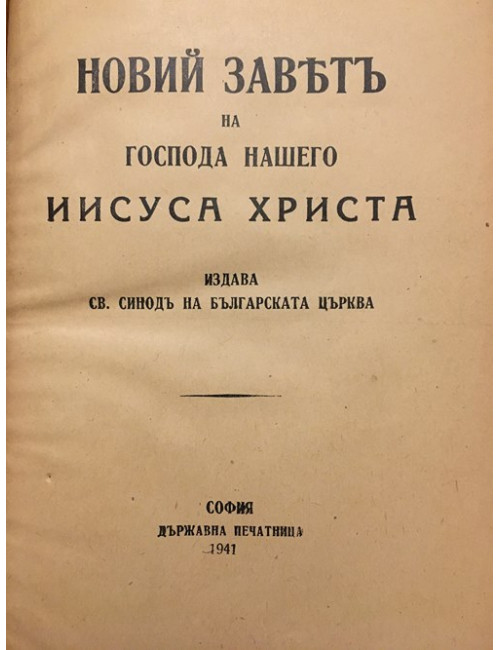 НОВИЙ ЗАВѢТЪ
НА
ГОСПОДА НАШЕГО
ИИСУСА ХРИСТА

ИЗДАВА
СВ. СИНОДЪ НА БЪЛГАРСКАТА ЦЪРКВА

СОФИЯ
ДЪРЖАВНА ПЕЧАТНИЦА
1941